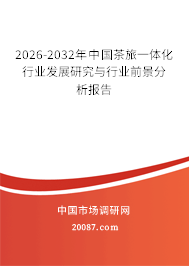 2026-2032年中国茶旅一体化行业发展研究与行业前景分析报告

中国市场调研网

20087.com